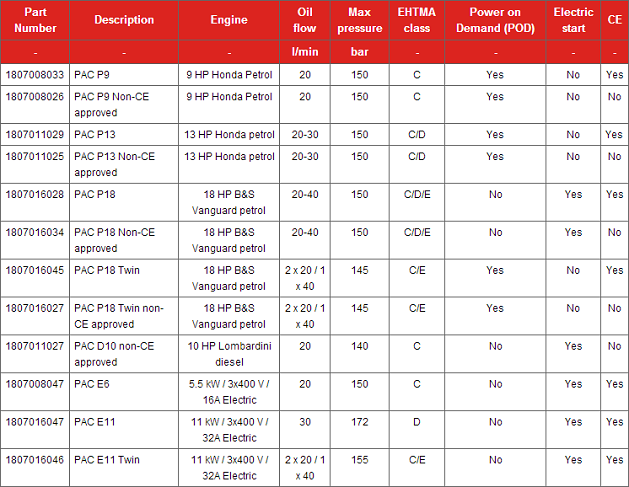 | Part Number | Description | Engine | Oil flow | Max pressure | EHTMA class | Power on Demand (POD) | Electric start | CE |
|---|---|---|---|---|---|---|---|---|
| - | - | - | l/min | bar | - | - | - | - |
| 1807008033 | PAC P9 | 9 HP Honda Petrol | 20 | 150 | C | Yes | No | Yes |
| 1807008026 | PAC P9 Non-CE approved | 9 HP Honda Petrol | 20 | 150 | C | Yes | No | No |
| 1807011029 | PAC P13 | 13 HP Honda petrol | 20-30 | 150 | C/D | Yes | No | Yes |
| 1807011025 | PAC P13 Non-CE approved | 13 HP Honda petrol | 20-30 | 150 | C/D | Yes | No | No |
| 1807016028 | PAC P18 | 18 HP B&S Vanguard petrol | 20-40 | 150 | C/D/E | No | Yes | Yes |
| 1807016034 | PAC P18 Non-CE approved | 18 HP B&S Vanguard petrol | 20-40 | 150 | C/D/E | No | Yes | No |
| 1807016045 | PAC P18 Twin | 18 HP B&S Vanguard petrol | 2 x 20 / 1 x 40 | 145 | C/E | Yes | No | Yes |
| 1807016027 | PAC P18 Twin non-CE approved | 18 HP B&S Vanguard petrol | 2 x 20 / 1 x 40 | 145 | C/E | Yes | No | No |
| 1807011027 | PAC D10 non-CE approved | 10 HP Lombardini diesel | 20 | 140 | C | No | Yes | No |
| 1807008047 | PAC E6 | 5.5 kW / 3x400 V / 16A Electric | 20 | 150 | C | No | Yes | Yes |
| 1807016047 | PAC E11 | 11 kW / 3x400 V / 32A Electric | 30 | 172 | D | No | Yes | Yes |
| 1807016046 | PAC E11 Twin | 11 kW / 3x400 V / 32A Electric | 2 x 20 / 1 x 40 | 155 | C/E | No | Yes | Yes |